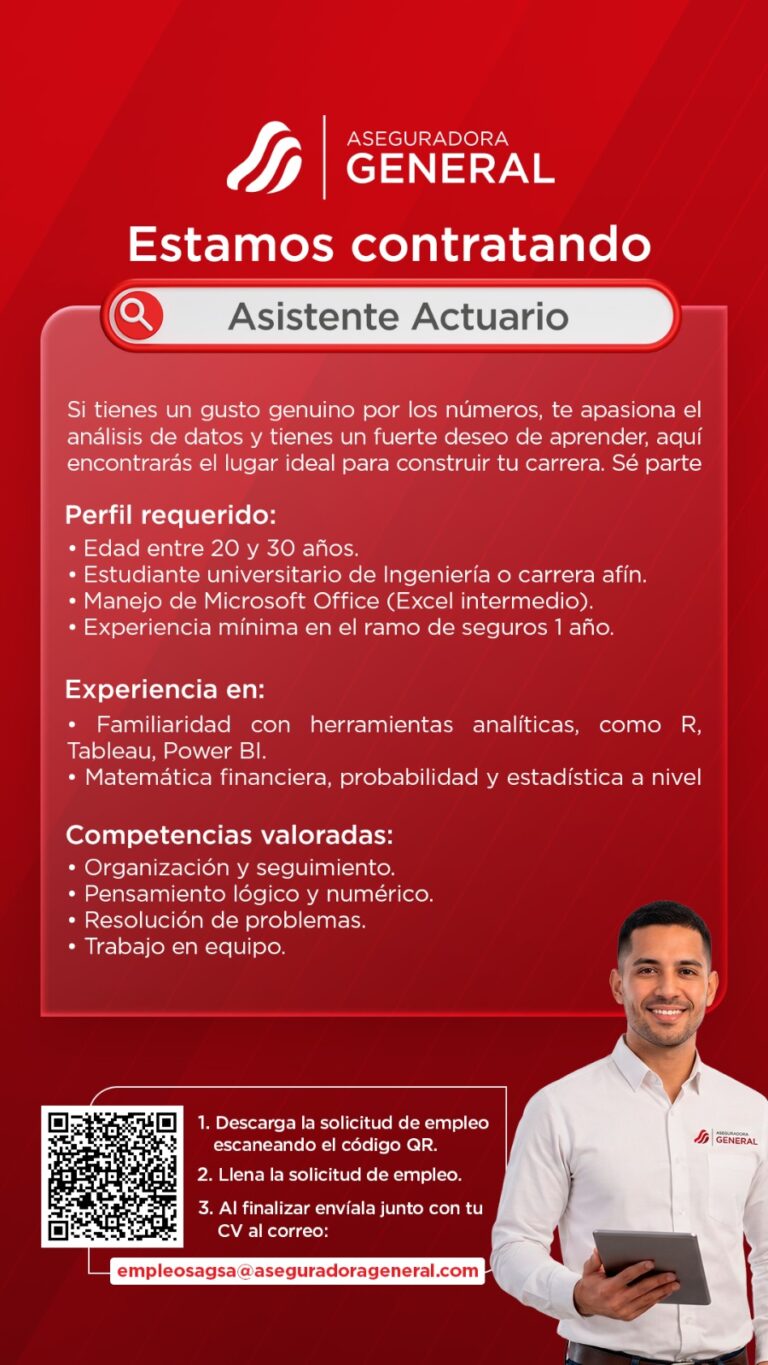 ASEGURADORA
GENERAL

Estamos contratando

Asistente Actuario

Si tienes un gusto genuino por los números, te apasiona el análisis de datos y tienes un fuerte deseo de aprender, aquí encontrarás el lugar ideal para construir tu carrera. Sé parte

Perfil requerido:
• Edad entre 20 y 30 años.
• Estudiante universitario de Ingeniería o carrera afín.
• Manejo de Microsoft Office (Excel intermedio).
• Experiencia mínima en el ramo de seguros 1 año.

Experiencia en:
• Familiaridad con herramientas analíticas, como R, Tableau, Power BI.
• Matemática financiera, probabilidad y estadística a nivel

Competencias valoradas:
• Organización y seguimiento.
• Pensamiento lógico y numérico.
• Resolución de problemas.
• Trabajo en equipo.

1. Descarga la solicitud de empleo escaneando el código QR.
2. Llena la solicitud de empleo.
3. Al finalizar envíala junto con tu CV al correo:

empleosagsa@aseguradorageneral.com

ASEGURADORA GENERAL